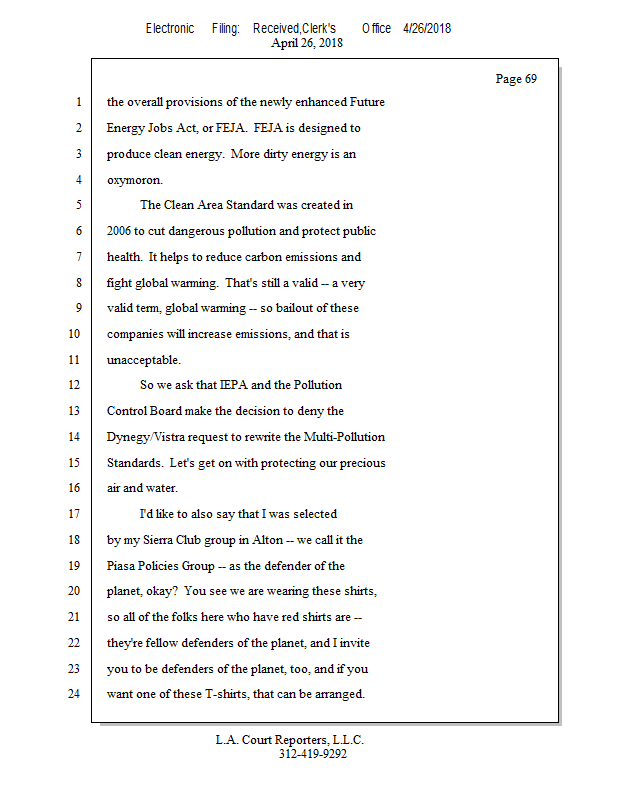 Electronic Filing: Received,Clerk's Office 4/26/2018
April 26, 2018

Page 69

1 the overall provisions of the newly enhanced Future
2 Energy Jobs Act, or FEJA. FEJA is designed to
3 produce clean energy. More dirty energy is an
4 oxymoron.
5 The Clean Area Standard was created in
6 2006 to cut dangerous pollution and protect public
7 health. It helps to reduce carbon emissions and
8 fight global warming. That's still a valid -- a very
9 valid term, global warming -- so bailout of these
10 companies will increase emissions, and that is
11 unacceptable.
12 So we ask that IEPA and the Pollution
13 Control Board make the decision to deny the
14 Dynegy/Vistra request to rewrite the Multi-Pollution
15 Standards. Let's get on with protecting our precious
16 air and water.
17 I'd like to also say that I was selected
18 by my Sierra Club group in Alton -- we call it the
19 Piasa Policies Group -- as the defender of the
20 planet, okay? You see we are wearing these shirts,
21 so all of the folks here who have red shirts are --
22 they're fellow defenders of the planet, and I invite
23 you to be defenders of the planet, too, and if you
24 want one of these T-shirts, that can be arranged.

L.A. Court Reporters, L.L.C.
312-419-9292